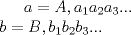 $a = A, a_1a_2a_3...$
$b = B, b_1b_2b_3...$